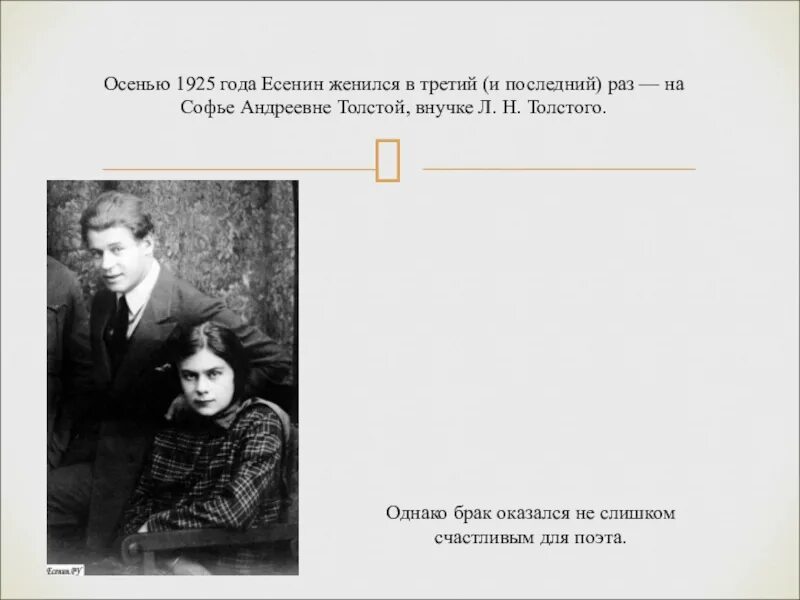 Осенью 1925 года Есенин женился в третий (и последний) раз — на Софье Андреевне Толстой, внучке Л. Н. Толстого.

Есенин.РУ

Однако брак оказался не слишком счастливым для поэта.